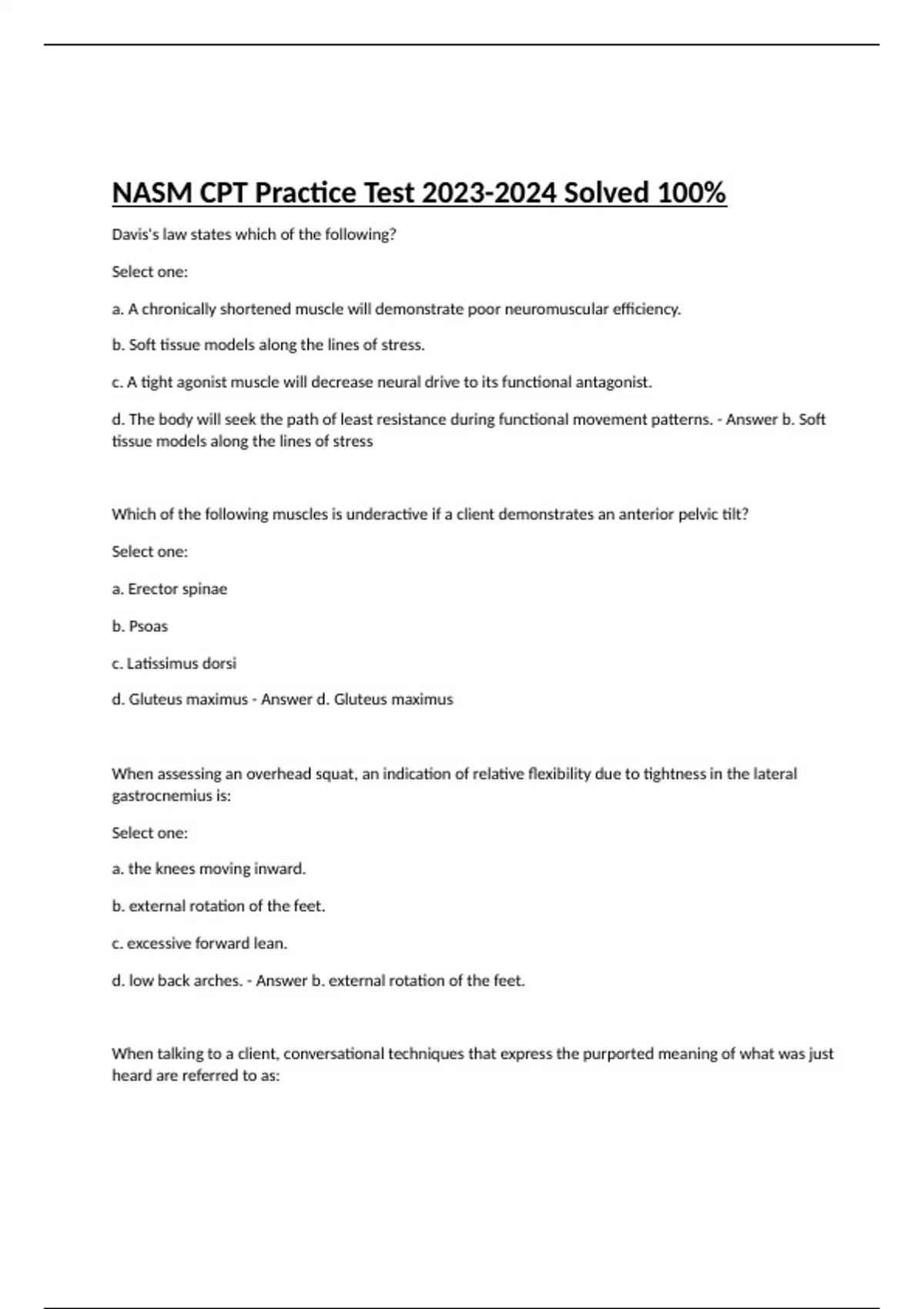 NASM CPT Practice Test 2023-2024 Solved 100%

Davis's law states which of the following?

Select one:

a. A chronically shortened muscle will demonstrate poor neuromuscular efficiency.

b. Soft tissue models along the lines of stress.

c. A tight agonist muscle will decrease neural drive to its functional antagonist.

d. The body will seek the path of least resistance during functional movement patterns. - Answer b. Soft tissue models along the lines of stress

Which of the following muscles is underactive if a client demonstrates an anterior pelvic tilt?

Select one:

a. Erector spinae

b. Psoas

c. Latissimus dorsi

d. Gluteus maximus - Answer d. Gluteus maximus

When assessing an overhead squat, an indication of relative flexibility due to tightness in the lateral gastrocnemius is:

Select one:

a. the knees moving inward.

b. external rotation of the feet.

c. excessive forward lean.

d. low back arches. - Answer b. external rotation of the feet.

When talking to a client, conversational techniques that express the purported meaning of what was just heard are referred to as: